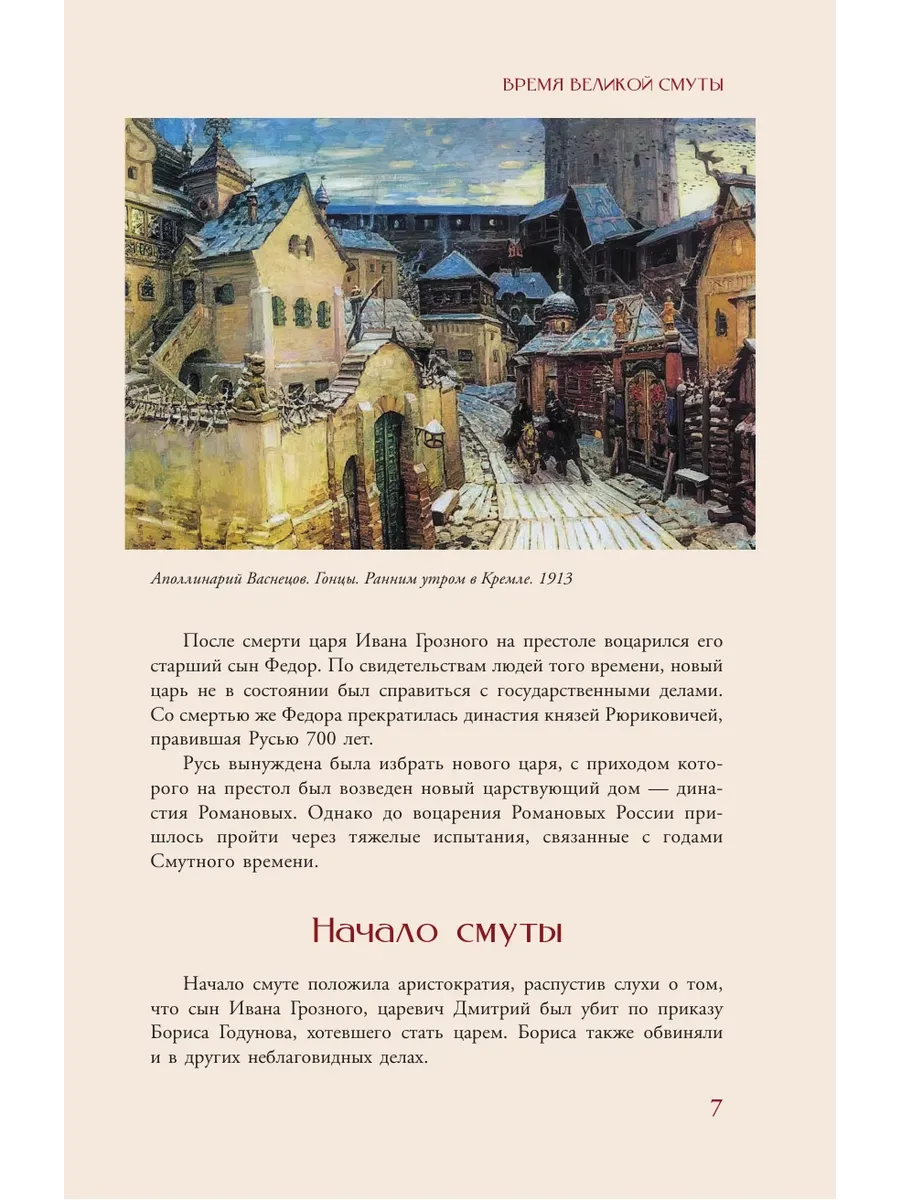 ВРЕМЯ ВЕЛИКОЙ СМУТЫ

Аполлинарий Васнецов. Гонцы. Ранним утром в Кремле. 1913

После смерти царя Ивана Грозного на престоле воцарился его старший сын Федор. По свидетельствам людей того времени, новый царь не в состоянии был справиться с государственными делами. Со смертью же Федора прекратилась династия князей Рюриковичей, правившая Русью 700 лет.

Русь вынуждена была избрать нового царя, с приходом которого на престол был возведен новый царствующий дом — династия Романовых. Однако до воцарения Романовых России пришлось пройти через тяжелые испытания, связанные с годами Смутного времени.

Начало смуты

Начало смуте положила аристократия, распустив слухи о том, что сын Ивана Грозного, царевич Дмитрий был убит по приказу Бориса Годунова, хотевшего стать царем. Бориса также обвиняли и в других неблаговидных делах.

7